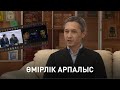 ӨМІРЛІК АРПАЛЫС